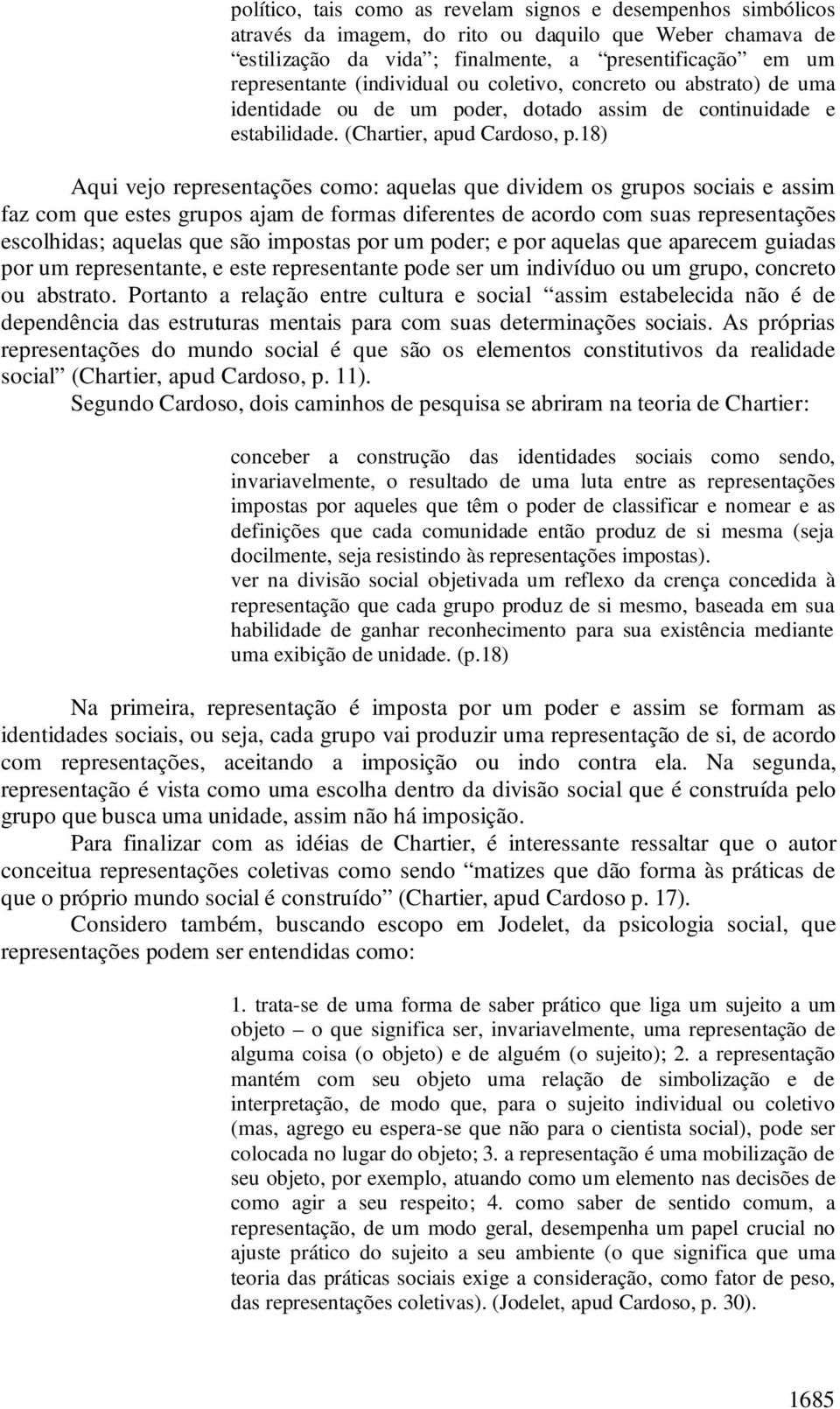 político, tais como as revelam signos e desempenhos simbólicos através da imagem, do rito ou daquilo que Weber chamava de “estilização da vida”; finalmente, a “presentificação” em um representante (individual ou coletivo, concreto ou abstrato) de uma identidade ou de um poder, dotado assim de continuidade e estabilidade. (Chartier, apud Cardoso, p.18)

Aqui vejo representações como: aquelas que dividem os grupos sociais e assim faz com que estes grupos ajam de formas diferentes de acordo com suas representações escolhidas; aquelas que são impostas por um poder; e por aquelas que aparecem guiadas por um representante, e este representante pode ser um indivíduo ou um grupo, concreto ou abstrato. Portanto a relação entre cultura e social “assim estabelecida não é de dependência das estruturas mentais para com suas determinações sociais. As próprias representações do mundo social é que são os elementos constitutivos da realidade social” (Chartier, apud Cardoso, p. 11).

Segundo Cardoso, dois caminhos de pesquisa se abriram na teoria de Chartier:

conceber a construção das identidades sociais como sendo, invariavelmente, o resultado de uma luta entre as representações impostas por aqueles que têm o poder de classificar e nomear e as definições que cada comunidade então produz de si mesma (seja docilmente, seja resistindo às representações impostas).
ver na divisão social objetivada um reflexo da crença concedida à representação que cada grupo produz de si mesmo, baseada em sua habilidade de ganhar reconhecimento para sua existência mediante uma exibição de unidade. (p.18)

Na primeira, representação é imposta por um poder e assim se formam as identidades sociais, ou seja, cada grupo vai produzir uma representação de si, de acordo com representações, aceitando a imposição ou indo contra ela. Na segunda, representação é vista como uma escolha dentro da divisão social que é construída pelo grupo que busca uma unidade, assim não há imposição.

Para finalizar com as idéias de Chartier, é interessante ressaltar que o autor conceitua representações coletivas como sendo “matizes que dão forma às práticas de que o próprio mundo social é construído” (Chartier, apud Cardoso p. 17).

Considero também, buscando escopo em Jodelet, da psicologia social, que representações podem ser entendidas como:

1. trata-se de uma forma de saber prático que liga um sujeito a um objeto – o que significa ser, invariavelmente, uma representação de alguma coisa (o objeto) e de alguém (o sujeito); 2. a representação mantém com seu objeto uma relação de simbolização e de interpretação, de modo que, para o sujeito individual ou coletivo (mas, agrego eu espera-se que não para o cientista social), pode ser colocada no lugar do objeto; 3. a representação é uma mobilização de seu objeto, por exemplo, atuando como um elemento nas decisões de como agir a seu respeito; 4. como saber de sentido comum, a representação, de um modo geral, desempenha um papel crucial no ajuste prático do sujeito a seu ambiente (o que significa que uma teoria das práticas sociais exige a consideração, como fator de peso, das representações coletivas). (Jodelet, apud Cardoso, p. 30).

1685